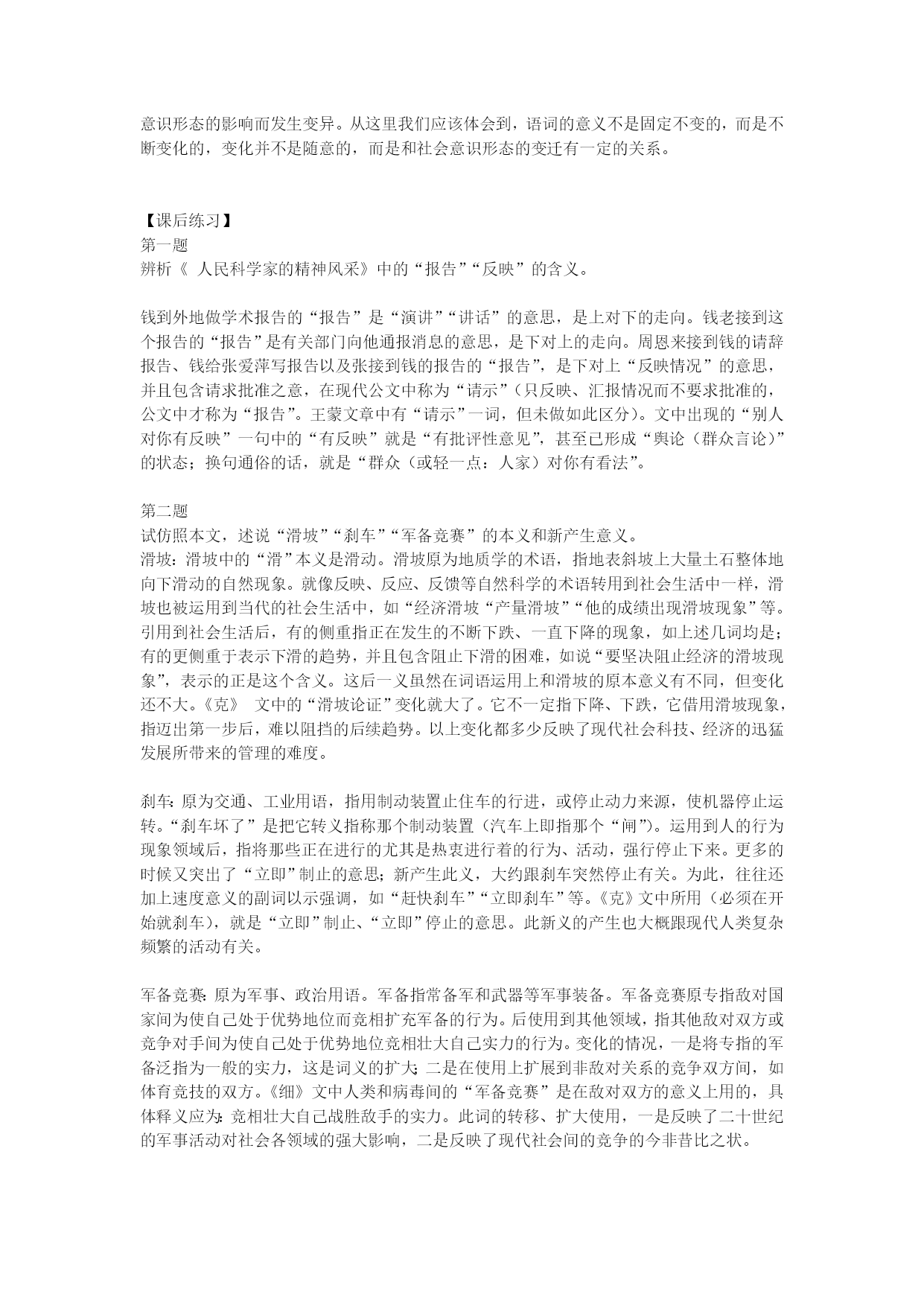 意识形态的影响而发生变异。从这里我们应该体会到，语词的意义不是固定不变的，而是不断变化的，变化并不是随意的，而是和社会意识形态的变迁有一定的关系。

【课后练习】
第一题
辨析《 人民科学家的精神风采》中的“报告”“反映”的含义。

钱到外地做学术报告的“报告”是“演讲”“讲话”的意思，是上对下的走向。钱老接到这个报告的“报告”是有关部门向他通报消息的意思，是下对上的走向。周恩来接到钱的请辞报告、钱给张爱萍写报告以及张接到钱的报告的“报告”，是下对上“反映情况”的意思，并且包含请求批准之意，在现代公文中称为“请示”（只反映、汇报情况而不要求批准的，公文中才称为“报告”。王蒙文章中有“请示”一词，但未做如此区分）。文中出现的“别人对你有反映”一句中的“有反映”就是“有批评性意见”，甚至已形成“舆论（群众言论）”的状态；换句通俗的话，就是“群众（或轻一点：人家）对你有看法”。

第二题
试仿照本文，述说“滑坡”“刹车”“军备竞赛”的本义和新产生意义。
滑坡：滑坡中的“滑”本义是滑动。滑坡原为地质学的术语，指地表斜坡上大量土石整体地向下滑动的自然现象。就像反映、反应、反馈等自然科学的术语转用到社会生活中一样，滑坡也被运用到当代的社会生活中，如“经济滑坡“产量滑坡”“他的成绩出现滑坡现象”等。引用到社会生活后，有的侧重指正在发生的不断下跌、一直下降的现象，如上述几词均是；有的更侧重于表示下滑的趋势，并且包含阻止下滑的困难，如说“要坚决阻止经济的滑坡现象”，表示的正是这个含义。这后一义虽然在词语运用上和滑坡的原本意义有不同，但变化还不大。《克》 文中的“滑坡论证”变化就大了。它不一定指下降、下跌，它借用滑坡现象，指迈出第一步后，难以阻挡的后续趋势。以上变化都多少反映了现代社会科技、经济的迅猛发展所带来的管理的难度。

刹车：原为交通、工业用语，指用制动装置止住车的行进，或停止动力来源，使机器停止运转。“刹车坏了”是把它转义指称那个制动装置（汽车上即指那个“闸”）。运用到人的行为现象领域后，指将那些正在进行的尤其是热衷进行着的行为、活动，强行停止下来。更多的时候又突出了“立即”制止的意思；新产生此义，大约跟刹车突然停止有关。为此，往往还加上速度意义的副词以示强调，如“赶快刹车”“立即刹车”等。《克》文中所用（必须在开始就刹车），就是“立即”制止、“立即”停止的意思。此新义的产生也大概跟现代人类复杂频繁的活动有关。

军备竞赛：原为军事、政治用语。军备指常备军和武器等军事装备。军备竞赛原专指敌对国家间为使自己处于优势地位而竞相扩充军备的行为。后使用到其他领域，指其他敌对双方或竞争对手间为使自己处于优势地位竞相壮大自己实力的行为。变化的情况，一是将专指的军备泛指为一般的实力，这是词义的扩大；二是在使用上扩展到非敌对关系的竞争双方间，如体育竞技的双方。《细》文中人类和病毒间的“军备竞赛”是在敌对双方的意义上用的，具体释义应为：竞相壮大自己战胜敌手的实力。此词的转移、扩大使用，一是反映了二十世纪的军事活动对社会各领域的强大影响，二是反映了现代社会间的竞争的今非昔比之状。